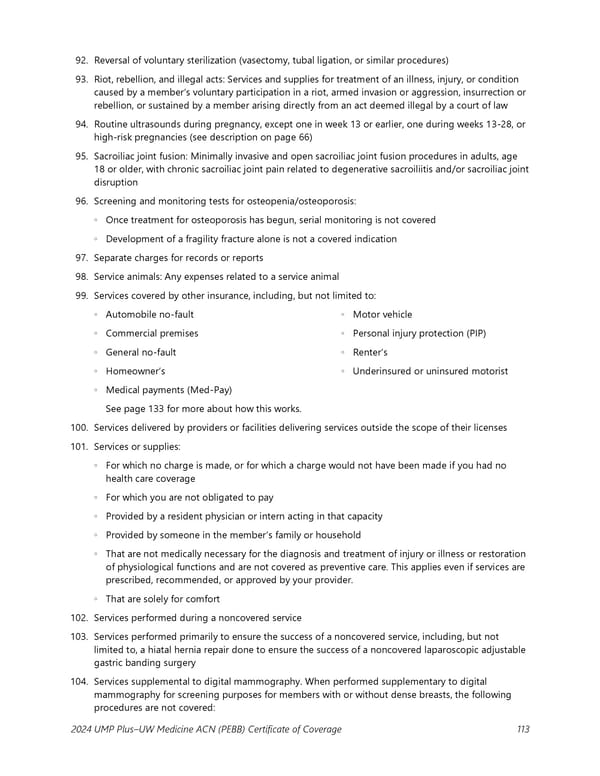 92. Reversal of voluntary sterilization (vasectomy, tubal ligation, or similar procedures)

93. Riot, rebellion, and illegal acts: Services and supplies for treatment of an illness, injury, or condition caused by a member's voluntary participation in a riot, armed invasion or aggression, insurrection or rebellion, or sustained by a member arising directly from an act deemed illegal by a court of law

94. Routine ultrasounds during pregnancy, except one in week 13 or earlier, one during weeks 13-28, or high-risk pregnancies (see description on page 66)

95. Sacroiliac joint fusion: Minimally invasive and open sacroiliac joint fusion procedures in adults, age 18 or older, with chronic sacroiliac joint pain related to degenerative sacroiliitis and/or sacroiliac joint disruption

96. Screening and monitoring tests for osteopenia/osteoporosis:

◦ Once treatment for osteoporosis has begun, serial monitoring is not covered

◦ Development of a fragility fracture alone is not a covered indication

97. Separate charges for records or reports

98. Service animals: Any expenses related to a service animal

99. Services covered by other insurance, including, but not limited to:

◦ Automobile no-fault

◦ Commercial premises

◦ General no-fault

◦ Homeowner's

◦ Medical payments (Med-Pay)

◦ Motor vehicle

◦ Personal injury protection (PIP)

◦ Renter's

◦ Underinsured or uninsured motorist

See page 133 for more about how this works.

100. Services delivered by providers or facilities delivering services outside the scope of their licenses

101. Services or supplies:

◦ For which no charge is made, or for which a charge would not have been made if you had no health care coverage

◦ For which you are not obligated to pay

◦ Provided by a resident physician or intern acting in that capacity

◦ Provided by someone in the member's family or household

◦ That are not medically necessary for the diagnosis and treatment of injury or illness or restoration of physiological functions and are not covered as preventive care. This applies even if services are prescribed, recommended, or approved by your provider.

◦ That are solely for comfort

102. Services performed during a noncovered service

103. Services performed primarily to ensure the success of a noncovered service, including, but not limited to, a hiatal hernia repair done to ensure the success of a noncovered laparoscopic adjustable gastric banding surgery

104. Services supplemental to digital mammography. When performed supplementary to digital mammography for screening purposes for members with or without dense breasts, the following procedures are not covered:

2024 UMP Plus–UW Medicine ACN (PEBB) Certificate of Coverage 113